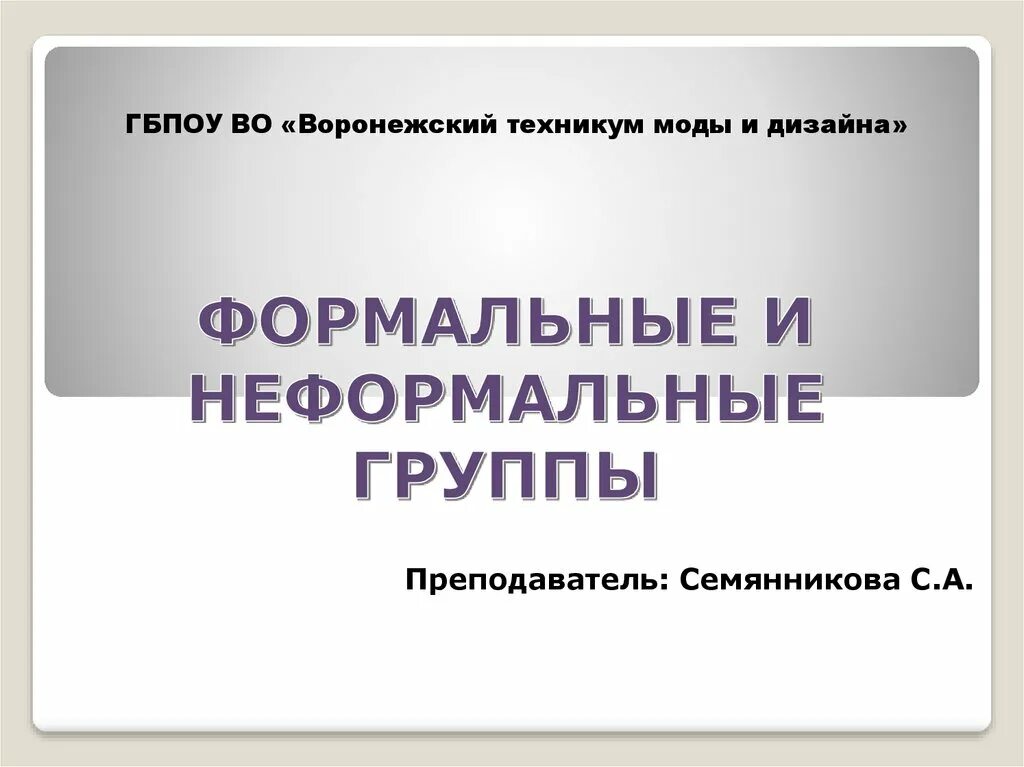 ГБПОУ ВО «Воронежский техникум моды и дизайна»

ФОРМАЛЬНЫЕ И НЕФОРМАЛЬНЫЕ ГРУППЫ

Преподаватель: Семянникова С.А.